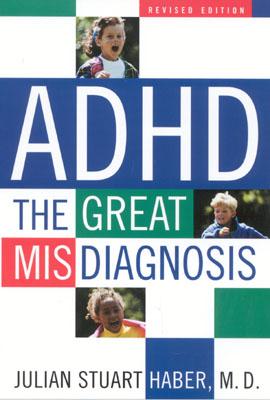 REVISED EDITION

ADHD

THE GREAT MISDIAGNOSIS

JULIAN STUART HABER, M.D.